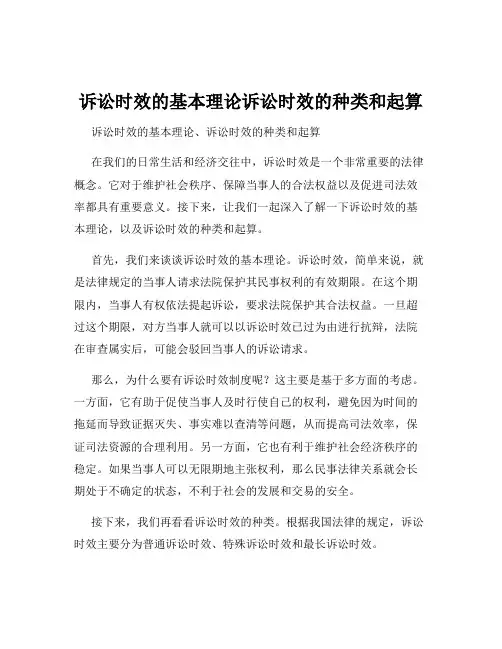 诉讼时效的基本理论诉讼时效的种类和起算

诉讼时效的基本理论、诉讼时效的种类和起算

在我们的日常生活和经济交往中，诉讼时效是一个非常重要的法律概念。它对于维护社会秩序、保障当事人的合法权益以及促进司法效率都具有重要意义。接下来，让我们一起深入了解一下诉讼时效的基本理论，以及诉讼时效的种类和起算。

首先，我们来谈谈诉讼时效的基本理论。诉讼时效，简单来说，就是法律规定的当事人请求法院保护其民事权利的有效期限。在这个期限内，当事人有权依法提起诉讼，要求法院保护其合法权益。一旦超过这个期限，对方当事人就可以以诉讼时效已过为由进行抗辩，法院在审查属实后，可能会驳回当事人的诉讼请求。

那么，为什么要有诉讼时效制度呢？这主要是基于多方面的考虑。一方面，它有助于促使当事人及时行使自己的权利，避免因为时间的拖延而导致证据灭失、事实难以查清等问题，从而提高司法效率，保证司法资源的合理利用。另一方面，它也有利于维护社会经济秩序的稳定。如果当事人可以无限期地主张权利，那么民事法律关系就会长期处于不确定的状态，不利于社会的发展和交易的安全。

接下来，我们再看看诉讼时效的种类。根据我国法律的规定，诉讼时效主要分为普通诉讼时效、特殊诉讼时效和最长诉讼时效。